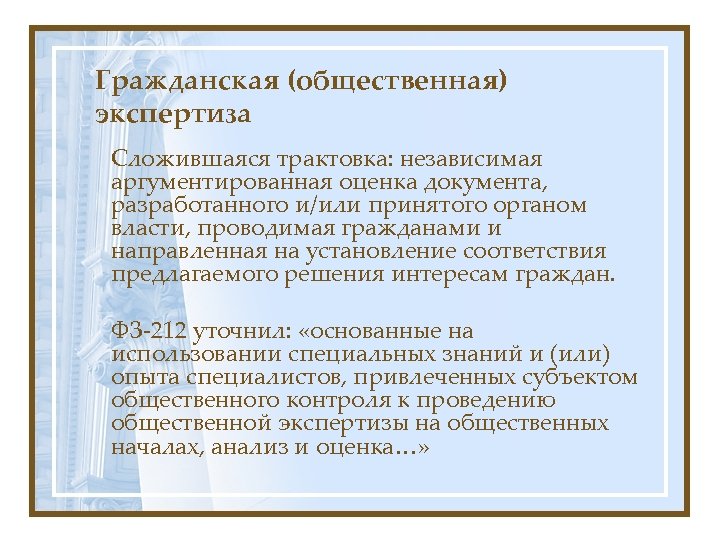 Гражданская (общественная) экспертиза

Сложившаяся трактовка: независимая аргументированная оценка документа, разработанного и/или принятого органом власти, проводимая гражданами и направленная на установление соответствия предлагаемого решения интересам граждан.

ФЗ-212 уточнил: «основанные на использовании специальных знаний и (или) опыта специалистов, привлеченных субъектом общественного контроля к проведению общественной экспертизы на общественных началах, анализ и оценка…»